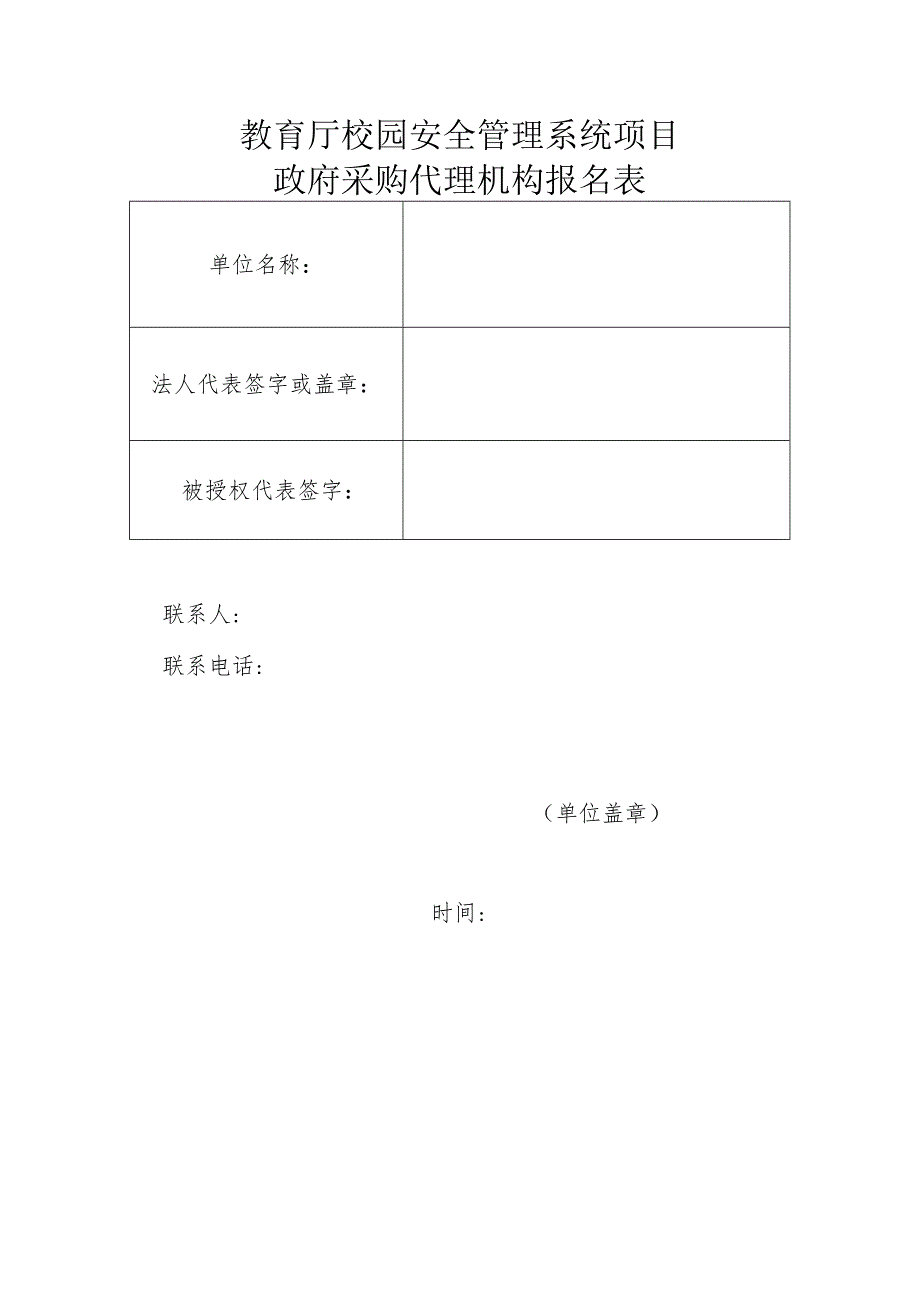 教育厅校园安全管理系统项目
政府采购代理机构报名表

| 单位名称： | |
|---|---|
| 法人代表签字或盖章： | |
| 被授权代表签字： | |

联系人：

联系电话：

（单位盖章）

时间：